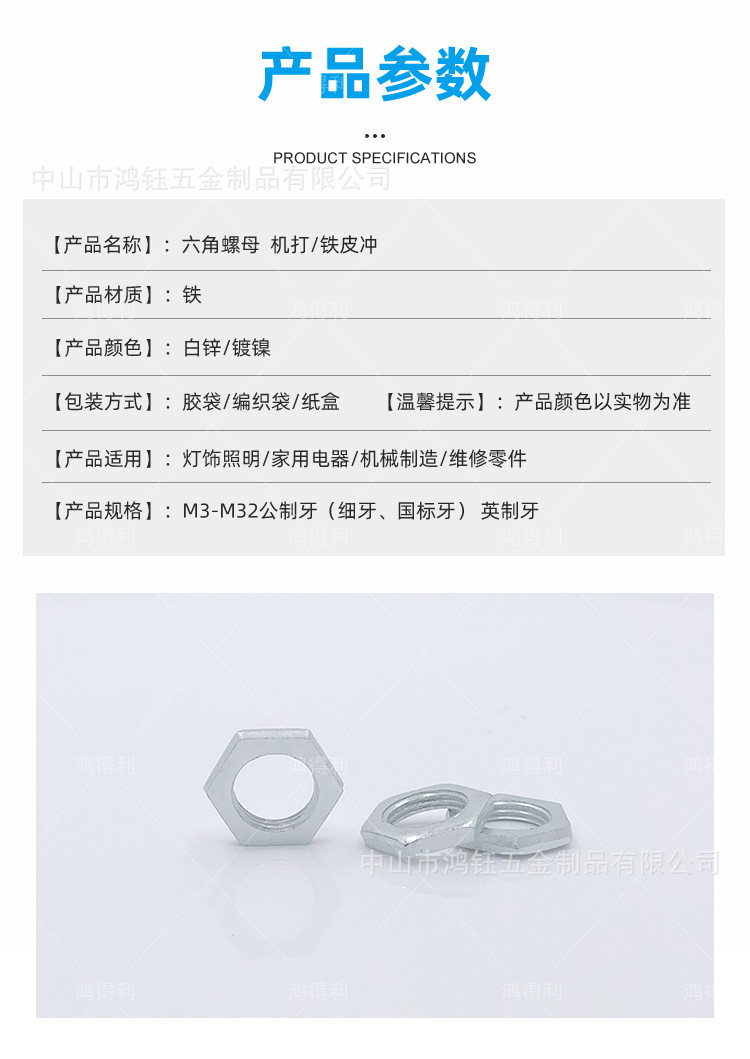 产品参数

PRODUCT SPECIFICATIONS

中山市鸿钰五金制品有限公司

【产品名称】：六角螺母 机打/铁皮冲

【产品材质】：铁

【产品颜色】：白锌/镀镍

【包装方式】：胶袋/编织袋/纸盒 【温馨提示】：产品颜色以实物为准

【产品适用】：灯饰照明/家用电器/机械制造/维修零件

【产品规格】：M3-M32公制牙（细牙、国标牙） 英制牙

鸿得利 鸿得利 鸿得利 鸿得利

鸿得利 鸿得利 鸿得利 鸿得利

中山市鸿钰五金制品有限公司

鸿得利 鸿得利 鸿得利 鸿得利